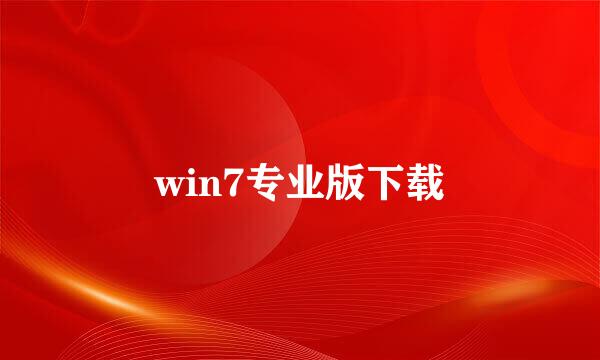 win7专业版下载